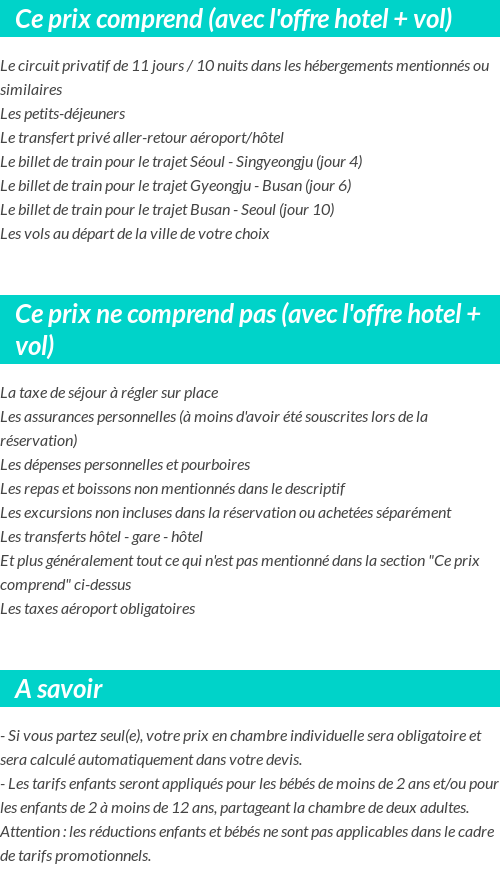 Ce prix comprend (avec l'offre hotel + vol)

Le circuit privatif de 11 jours / 10 nuits dans les hébergements mentionnés ou similaires
Les petits-déjeuners
Le transfert privé aller-retour aéroport/hôtel
Le billet de train pour le trajet Séoul - Singyeongju (jour 4)
Le billet de train pour le trajet Gyeongju - Busan (jour 6)
Le billet de train pour le trajet Busan - Seoul (jour 10)
Les vols au départ de la ville de votre choix

Ce prix ne comprend pas (avec l'offre hotel + vol)

La taxe de séjour à régler sur place
Les assurances personnelles (à moins d'avoir été souscrites lors de la réservation)
Les dépenses personnelles et pourboires
Les repas et boissons non mentionnés dans le descriptif
Les excursions non incluses dans la réservation ou achetées séparément
Les transferts hôtel - gare - hôtel
Et plus généralement tout ce qui n'est pas mentionné dans la section "Ce prix comprend" ci-dessus
Les taxes aéroport obligatoires

A savoir

- Si vous partez seul(e), votre prix en chambre individuelle sera obligatoire et sera calculé automatiquement dans votre devis.
- Les tarifs enfants seront appliqués pour les bébés de moins de 2 ans et/ou pour les enfants de 2 à moins de 12 ans, partageant la chambre de deux adultes.
Attention : les réductions enfants et bébés ne sont pas applicables dans le cadre de tarifs promotionnels.